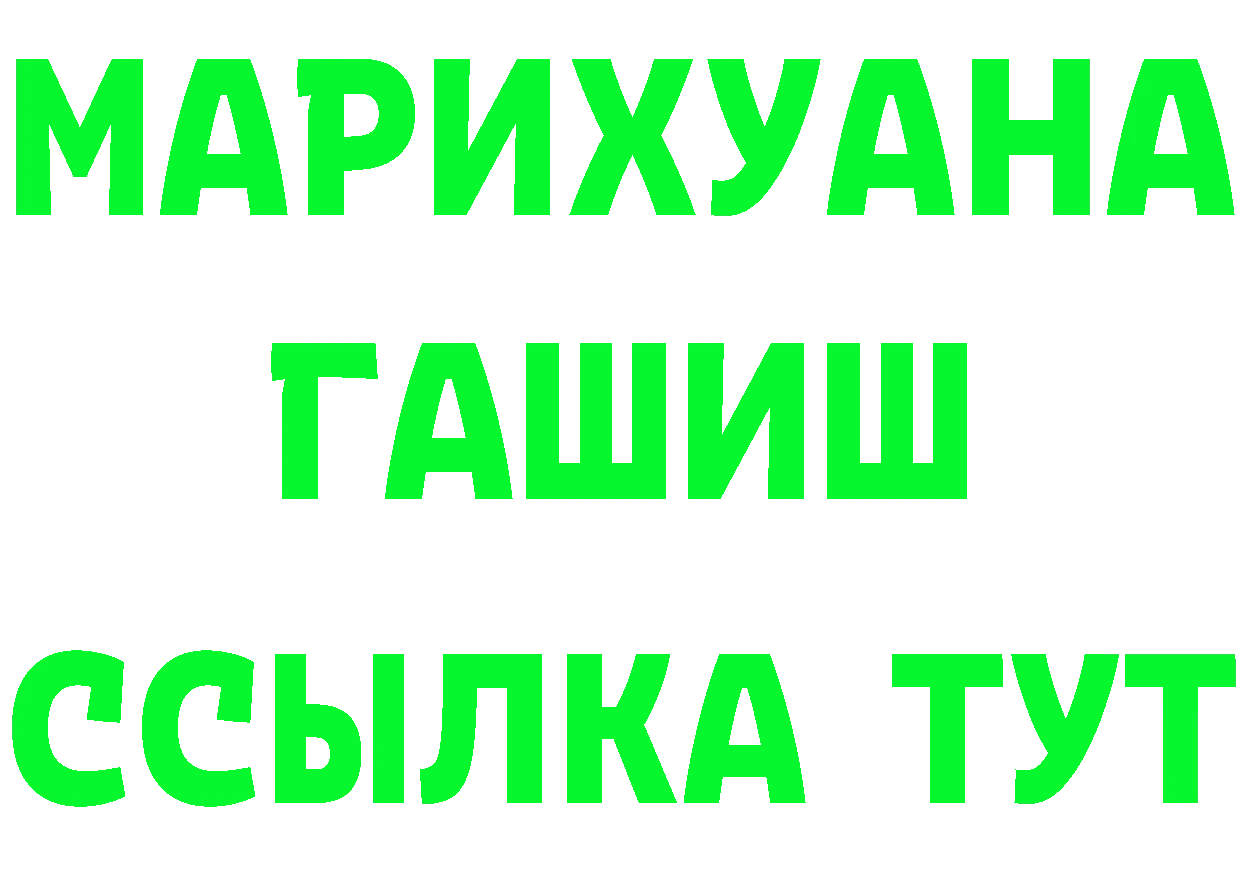 МАРИХУАНА
ГАШИШ
ССЫЛКА ТУТ